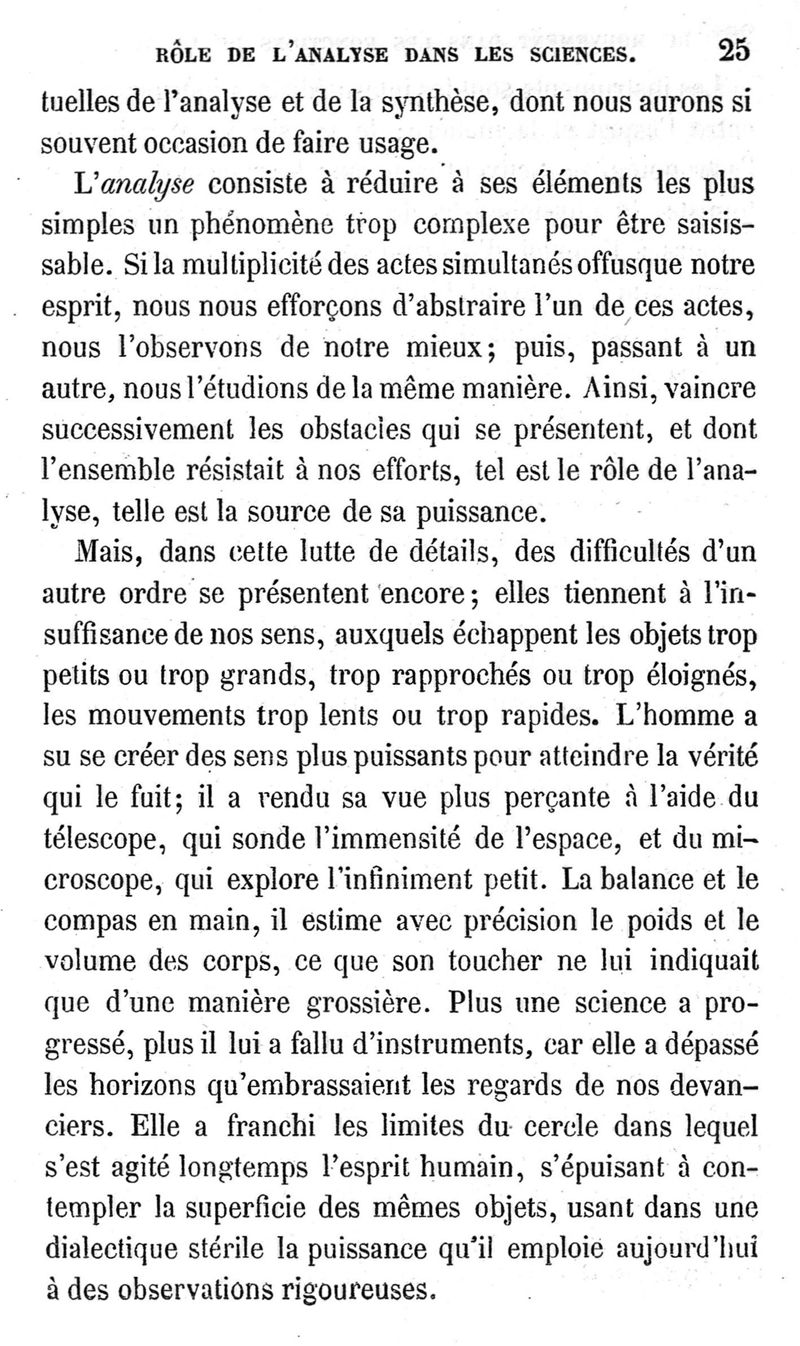 RÔLE DE L'ANALYSE DANS LES SCIENCES. 25

tuelles de l'analyse et de la synthèse, dont nous aurons si souvent occasion de faire usage.

L'analyse consiste à réduire à ses éléments les plus simples un phénomène trop complexe pour être saisissable. Si la multiplicité des actes simultanés offusque notre esprit, nous nous efforçons d'abstraire l'un de ces actes, nous l'observons de notre mieux; puis, passant à un autre, nous l'étudions de la même manière. Ainsi, vaincre successivement les obstacles qui se présentent, et dont l'ensemble résistait à nos efforts, tel est le rôle de l'analyse, telle est la source de sa puissance.

Mais, dans cette lutte de détails, des difficultés d'un autre ordre se présentent encore; elles tiennent à l'insuffisance de nos sens, auxquels échappent les objets trop petits ou trop grands, trop rapprochés ou trop éloignés, les mouvements trop lents ou trop rapides. L'homme a su se créer des sens plus puissants pour atteindre la vérité qui le fuit; il a rendu sa vue plus perçante à l'aide du télescope, qui sonde l'immensité de l'espace, et du microscope, qui explore l'infiniment petit. La balance et le compas en main, il estime avec précision le poids et le volume des corps, ce que son toucher ne lui indiquait que d'une manière grossière. Plus une science a progressé, plus il lui a fallu d'instruments, car elle a dépassé les horizons qu'embrassaient les regards de nos devanciers. Elle a franchi les limites du cercle dans lequel s'est agité longtemps l'esprit humain, s'épuisant à contempler la superficie des mêmes objets, usant dans une dialectique stérile la puissance qu'il emploie aujourd'hui à des observations rigoureuses.